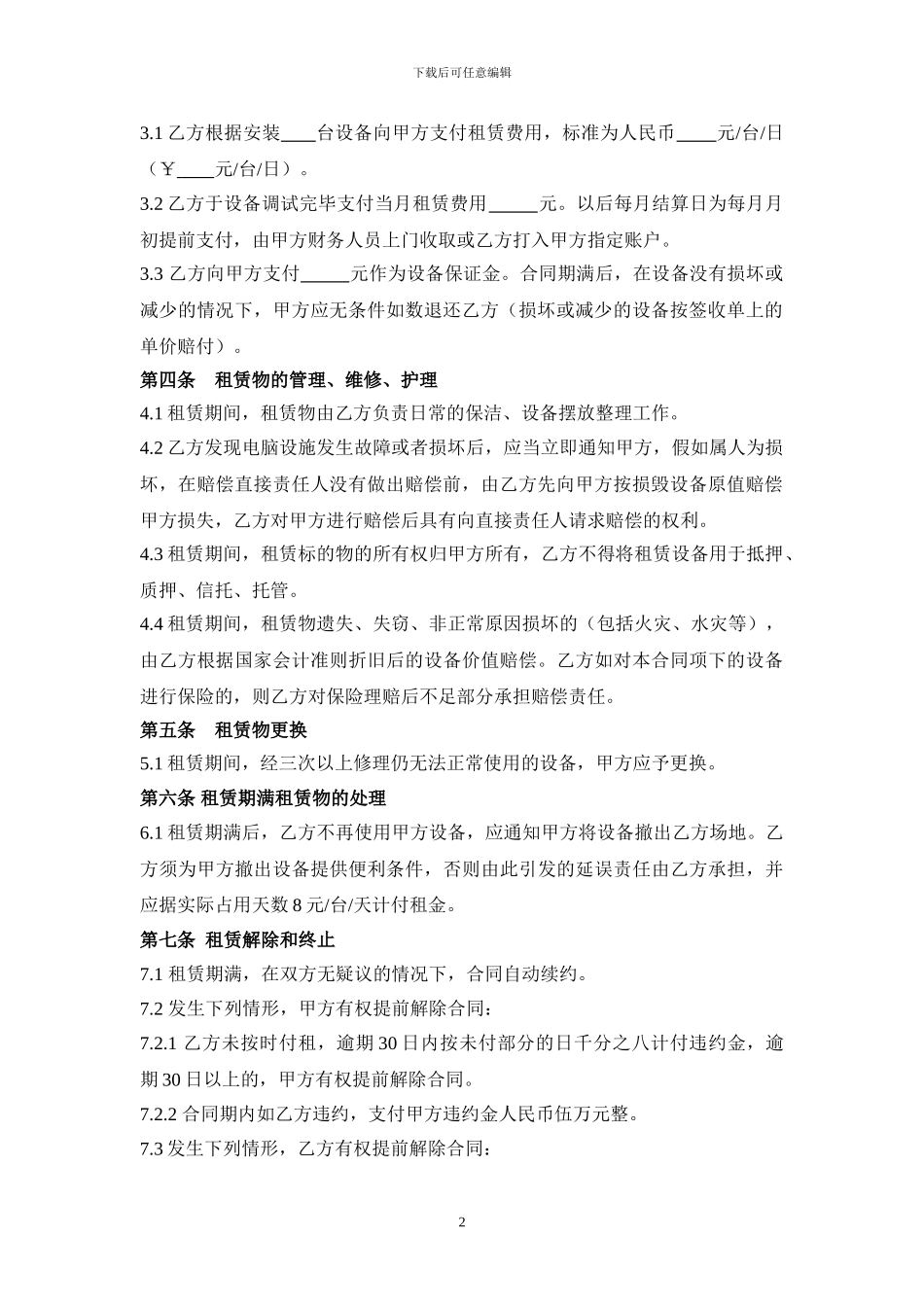 下载后可任意编辑

3.1 乙方根据安装____台设备向甲方支付租赁费用，标准为人民币____元/台/日（￥____元/台/日）。

3.2 乙方于设备调试完毕支付当月租赁费用_____元。以后每月结算日为每月月初提前支付，由甲方财务人员上门收取或乙方打入甲方指定账户。

3.3 乙方向甲方支付_____元作为设备保证金。合同期满后，在设备没有损坏或减少的情况下，甲方应无条件如数退还乙方（损坏或减少的设备按签收单上的单价赔付）。

第四条　租赁物的管理、维修、护理

4.1 租赁期间，租赁物由乙方负责日常的保洁、设备摆放整理工作。

4.2 乙方发现电脑设施发生故障或者损坏后，应当立即通知甲方，假如属人为损坏，在赔偿直接责任人没有做出赔偿前，由乙方先向甲方按损毁设备原值赔偿甲方损失，乙方对甲方进行赔偿后具有向直接责任人请求赔偿的权利。

4.3 租赁期间，租赁标的物的所有权归甲方所有，乙方不得将租赁设备用于抵押、质押、信托、托管。

4.4 租赁期间，租赁物遗失、失窃、非正常原因损坏的（包括火灾、水灾等），由乙方根据国家会计准则折旧后的设备价值赔偿。乙方如对本合同项下的设备进行保险的，则乙方对保险理赔后不足部分承担赔偿责任。

第五条　租赁物更换

5.1 租赁期间，经三次以上修理仍无法正常使用的设备，甲方应予更换。

第六条 租赁期满租赁物的处理

6.1 租赁期满后，乙方不再使用甲方设备，应通知甲方将设备撤出乙方场地。乙方须为甲方撤出设备提供便利条件，否则由此引发的延误责任由乙方承担，并应据实际占用天数 8 元/台/天计付租金。

第七条 租赁解除和终止

7.1 租赁期满，在双方无疑议的情况下，合同自动续约。

7.2 发生下列情形，甲方有权提前解除合同：

7.2.1 乙方未按时付租，逾期 30 日内按未付部分的日千分之八计付违约金，逾期 30 日以上的，甲方有权提前解除合同。

7.2.2 合同期内如乙方违约，支付甲方违约金人民币伍万元整。

7.3 发生下列情形，乙方有权提前解除合同：

2